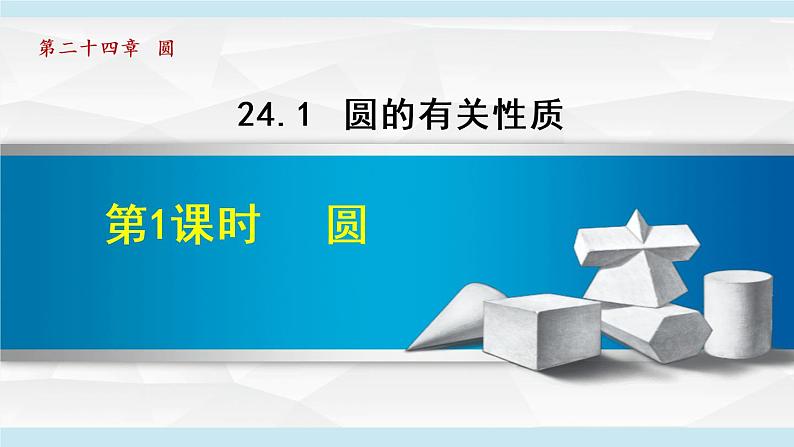 第二十四章 圆

24.1 圆的有关性质

第1课时 圆